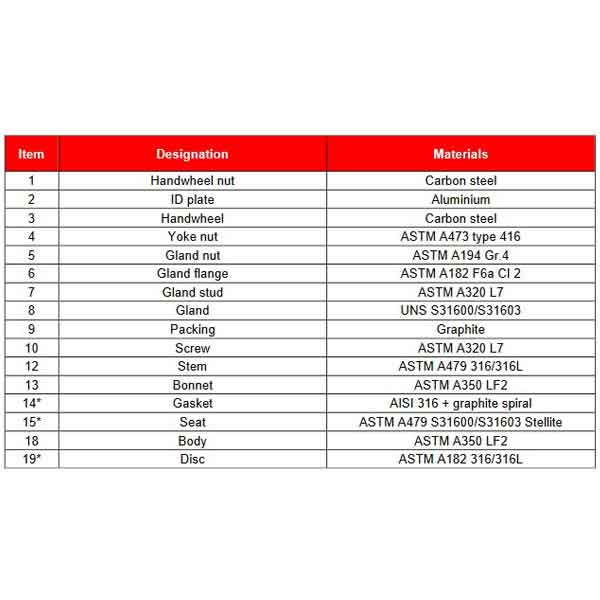 | Item | Designation | Materials |
|---|---|---|
| 1 | Handwheel nut | Carbon steel |
| 2 | ID plate | Aluminium |
| 3 | Handwheel | Carbon steel |
| 4 | Yoke nut | ASTM A473 type 416 |
| 5 | Gland nut | ASTM A194 Gr.4 |
| 6 | Gland flange | ASTM A182 F6a Cl 2 |
| 7 | Gland stud | ASTM A320 L7 |
| 8 | Gland | UNS S31600/S31603 |
| 9 | Packing | Graphite |
| 10 | Screw | ASTM A320 L7 |
| 12 | Stem | ASTM A479 316/316L |
| 13 | Bonnet | ASTM A350 LF2 |
| 14* | Gasket | AISI 316 + graphite spiral |
| 15* | Seat | ASTM A479 S31600/S31603 Stellite |
| 18 | Body | ASTM A350 LF2 |
| 19* | Disc | ASTM A182 316/316L |